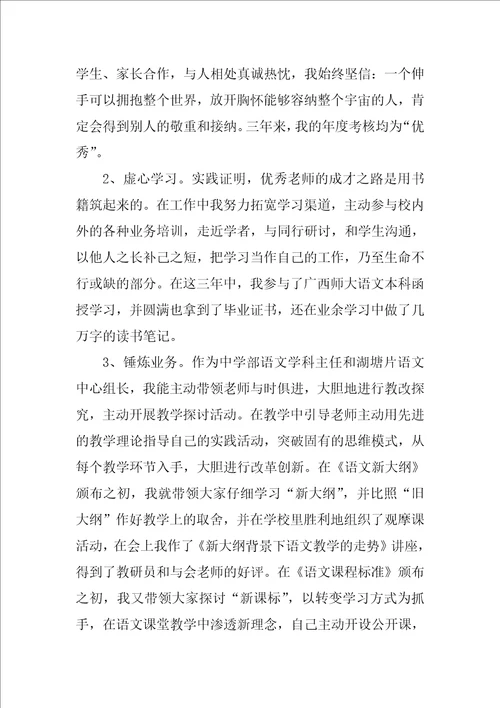 学生、家长合作，与人相处真诚热忱，我始终坚信：一个伸手可以拥抱整个世界，放开胸怀能够容纳整个宇宙的人，肯定会得到别人的敬重和接纳。三年来，我的年度考核均为“优秀”。

2、虚心学习。实践证明，优秀老师的成才之路是用书籍筑起来的。在工作中我努力拓宽学习渠道，主动参与校内外的各种业务培训，走近学者，与同行研讨，和学生沟通，以他人之长补己之短，把学习当作自己的工作，乃至生命不行或缺的部分。在这三年中，我参与了广西师大语文本科函授学习，并圆满也拿到了毕业证书，还在业余学习中做了几万字的读书笔记。

3、锤炼业务。作为中学部语文学科主任和湖塘片语文中心组长，我能主动带领老师与时俱进，大胆地进行教改探究，主动开展教学探讨活动。在教学中引导老师主动用先进的教学理论指导自己的实践活动，突破固有的思维模式，从每个教学环节入手，大胆进行改革创新。在《语文新大纲》颁布之初，我就带领大家仔细学习“新大纲”，并比照“旧大纲”作好教学上的取舍，并在学校里胜利地组织了观摩课活动，在会上我作了《新大纲背景下语文教学的走势》讲座，得到了教研员和与会老师的好评。在《语文课程标准》颁布之初，我又带领大家探讨“新课标”，以转变学习方式为抓手，在语文课堂教学中渗透新理念，自己主动开设公开课，